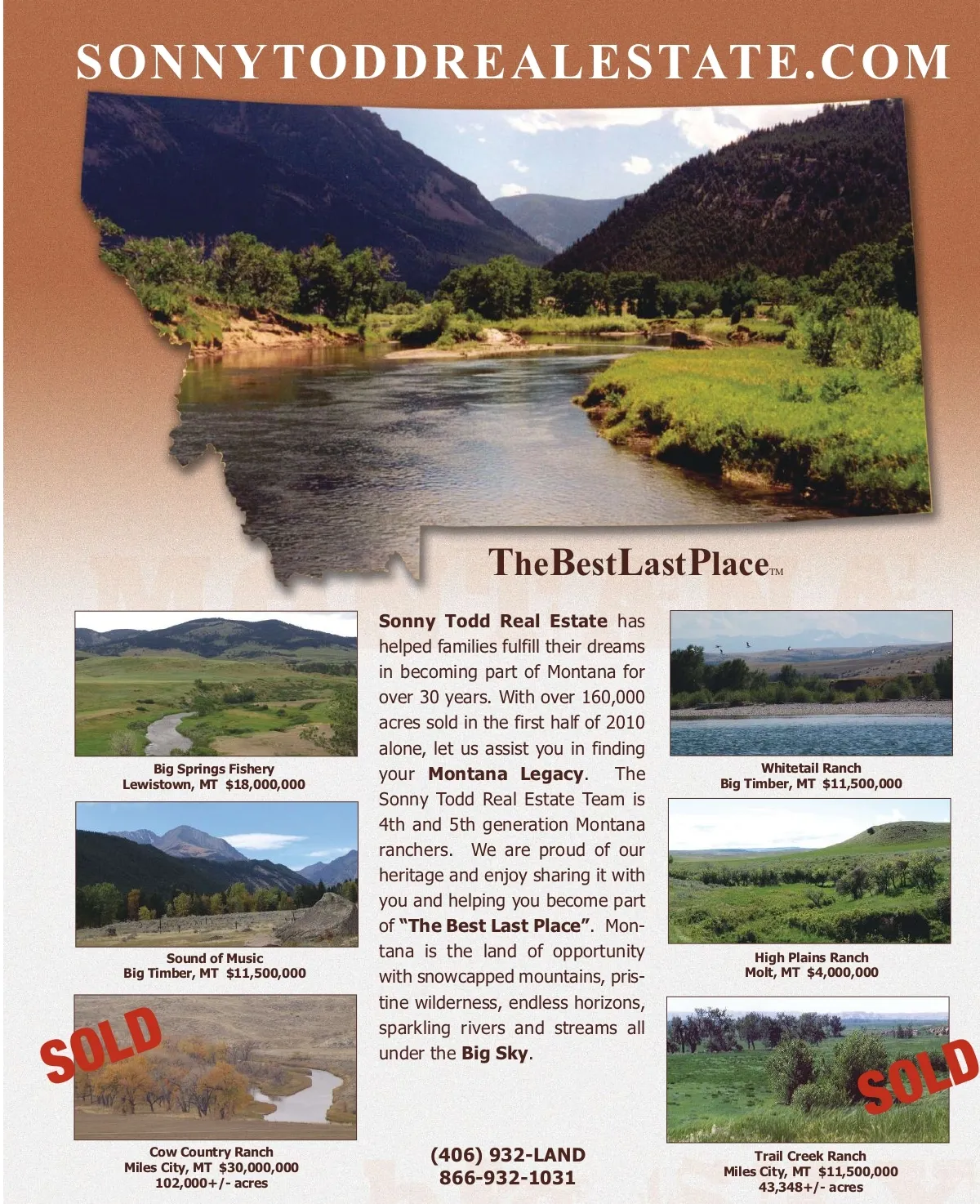 SONNYTODDREALESTATE.COM

TheBestLastPlace™

Big Springs Fishery
Lewistown, MT $18,000,000

Sound of Music
Big Timber, MT $11,500,000

SOLD

Cow Country Ranch
Miles City, MT $30,000,000
102,000+/- acres

Sonny Todd Real Estate has helped families fulfill their dreams in becoming part of Montana for over 30 years. With over 160,000 acres sold in the first half of 2010 alone, let us assist you in finding your Montana Legacy. The Sonny Todd Real Estate Team is 4th and 5th generation Montana ranchers. We are proud of our heritage and enjoy sharing it with you and helping you become part of "The Best Last Place". Montana is the land of opportunity with snowcapped mountains, pristine wilderness, endless horizons, sparkling rivers and streams all under the Big Sky.

(406) 932-LAND
866-932-1031

Whitetail Ranch
Big Timber, MT $11,500,000

High Plains Ranch
Molt, MT $4,000,000

SOLD

Trail Creek Ranch
Miles City, MT $11,500,000
43,348+/- acres